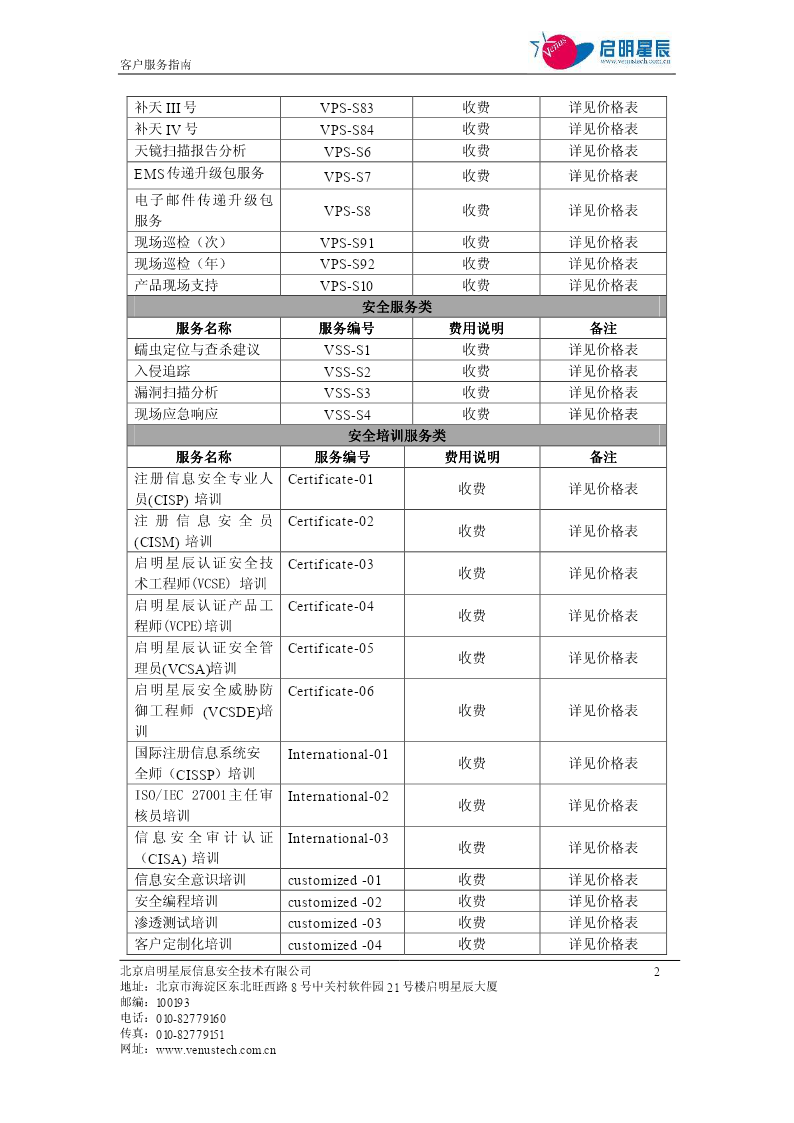 客户服务指南

Venus 启明星辰 www.venustech.com.cn

| 补天 III 号 | VPS-S83 | 收费 | 详见价格表 |
|---|---|---|---|
| 补天 IV 号 | VPS-S84 | 收费 | 详见价格表 |
| 天镜扫描报告分析 | VPS-S6 | 收费 | 详见价格表 |
| EMS 传递升级包服务 | VPS-S7 | 收费 | 详见价格表 |
| 电子邮件传递升级包服务 | VPS-S8 | 收费 | 详见价格表 |
| 现场巡检（次） | VPS-S91 | 收费 | 详见价格表 |
| 现场巡检（年） | VPS-S92 | 收费 | 详见价格表 |
| 产品现场支持 | VPS-S10 | 收费 | 详见价格表 |
| 安全服务类 | | | |
| 服务名称 | 服务编号 | 费用说明 | 备注 |
| 蠕虫定位与查杀建议 | VSS-S1 | 收费 | 详见价格表 |
| 入侵追踪 | VSS-S2 | 收费 | 详见价格表 |
| 漏洞扫描分析 | VSS-S3 | 收费 | 详见价格表 |
| 现场应急响应 | VSS-S4 | 收费 | 详见价格表 |
| 安全培训服务类 | | | |
| 服务名称 | 服务编号 | 费用说明 | 备注 |
| 注册信息安全专业人员(CISP) 培训 | Certificate-01 | 收费 | 详见价格表 |
| 注册信息安全员(CISM) 培训 | Certificate-02 | 收费 | 详见价格表 |
| 启明星辰认证安全技术工程师(VCSE) 培训 | Certificate-03 | 收费 | 详见价格表 |
| 启明星辰认证产品工程师(VCPE)培训 | Certificate-04 | 收费 | 详见价格表 |
| 启明星辰认证安全管理员(VCSA)培训 | Certificate-05 | 收费 | 详见价格表 |
| 启明星辰安全威胁防御工程师 (VCSDE)培训 | Certificate-06 | 收费 | 详见价格表 |
| 国际注册信息系统安全师（CISSP）培训 | International-01 | 收费 | 详见价格表 |
| ISO/IEC 27001主任审核员培训 | International-02 | 收费 | 详见价格表 |
| 信息安全审计认证（CISA) 培训 | International-03 | 收费 | 详见价格表 |
| 信息安全意识培训 | customized -01 | 收费 | 详见价格表 |
| 安全编程培训 | customized -02 | 收费 | 详见价格表 |
| 渗透测试培训 | customized -03 | 收费 | 详见价格表 |
| 客户定制化培训 | customized -04 | 收费 | 详见价格表 |

北京启明星辰信息安全技术有限公司 2
地址：北京市海淀区东北旺西路 8 号中关村软件园 21 号楼启明星辰大厦
邮编：100193
电话：010-82779160
传真：010-82779151
网址：www.venustech.com.cn